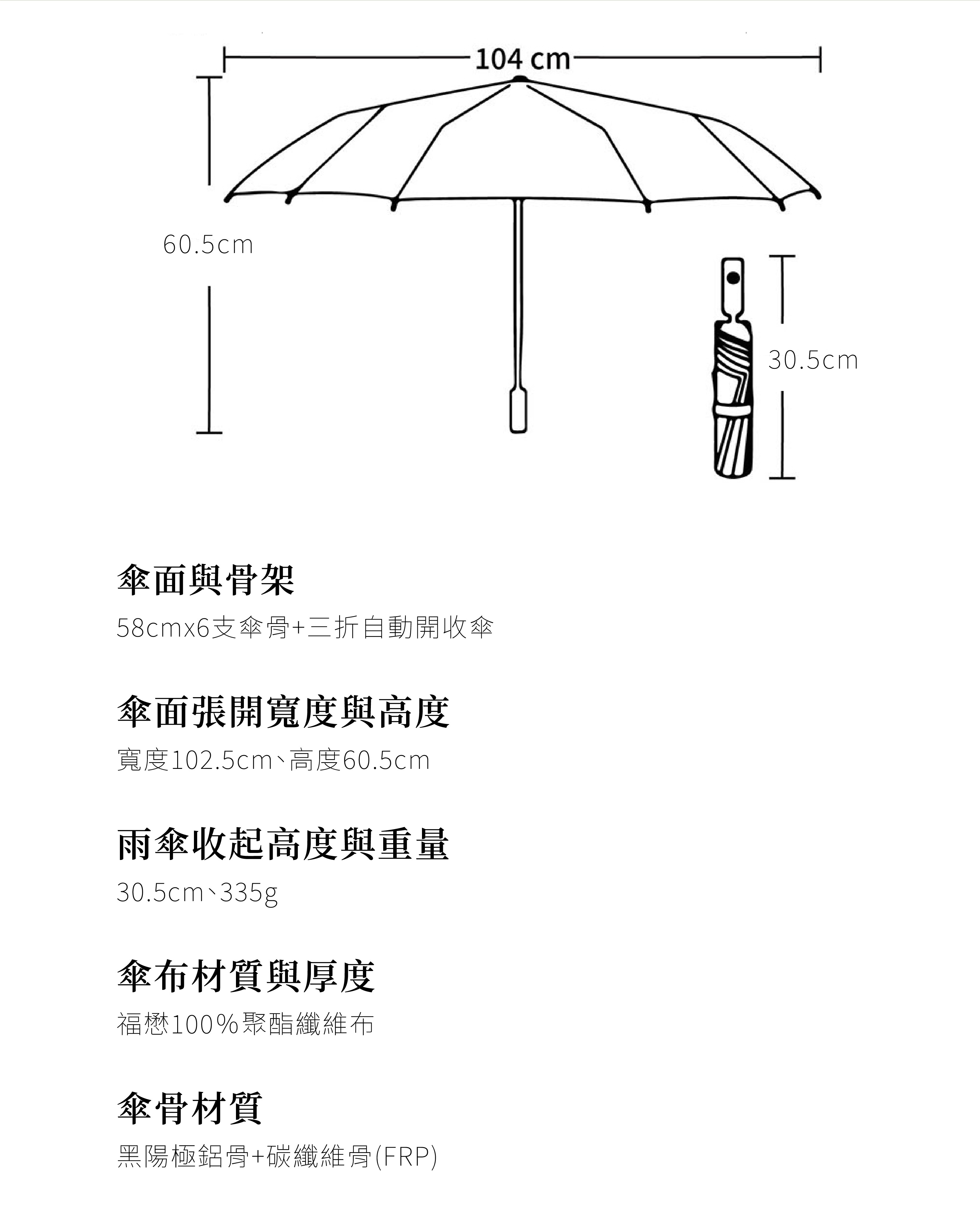 104 cm

60.5cm

30.5cm

傘面與骨架

58cmx6支傘骨+三折自動開收傘

傘面張開寬度與高度

寬度102.5cm、高度60.5cm

雨傘收起高度與重量

30.5cm、335g

傘布材質與厚度

福懋100%聚酯纖維布

傘骨材質

黑陽極鋁骨+碳纖維骨(FRP)